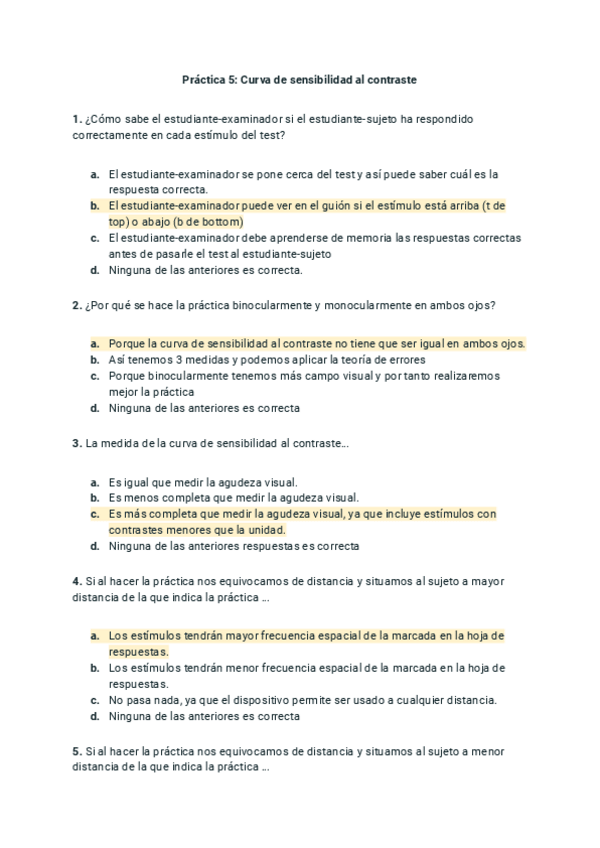 Práctica 5: Curva de sensibilidad al contraste

1. ¿Cómo sabe el estudiante-examinador si el estudiante-sujeto ha respondido correctamente en cada estímulo del test?

a. El estudiante-examinador se pone cerca del test y así puede saber cuál es la respuesta correcta.
b. El estudiante-examinador puede ver en el guión si el estímulo está arriba (t de top) o abajo (b de bottom)
c. El estudiante-examinador debe aprenderse de memoria las respuestas correctas antes de pasarle el test al estudiante-sujeto
d. Ninguna de las anteriores es correcta.

2. ¿Por qué se hace la práctica binocularmente y monocularmente en ambos ojos?

a. Porque la curva de sensibilidad al contraste no tiene que ser igual en ambos ojos.
b. Así tenemos 3 medidas y podemos aplicar la teoría de errores
c. Porque binocularmente tenemos más campo visual y por tanto realizaremos mejor la práctica
d. Ninguna de las anteriores es correcta

3. La medida de la curva de sensibilidad al contraste...

a. Es igual que medir la agudeza visual.
b. Es menos completa que medir la agudeza visual.
c. Es más completa que medir la agudeza visual, ya que incluye estímulos con contrastes menores que la unidad.
d. Ninguna de las anteriores respuestas es correcta

4. Si al hacer la práctica nos equivocamos de distancia y situamos al sujeto a mayor distancia de la que indica la práctica ...

a. Los estímulos tendrán mayor frecuencia espacial de la marcada en la hoja de respuestas.
b. Los estímulos tendrán menor frecuencia espacial de la marcada en la hoja de respuestas.
c. No pasa nada, ya que el dispositivo permite ser usado a cualquier distancia.
d. Ninguna de las anteriores es correcta

5. Si al hacer la práctica nos equivocamos de distancia y situamos al sujeto a menor distancia de la que indica la práctica ...